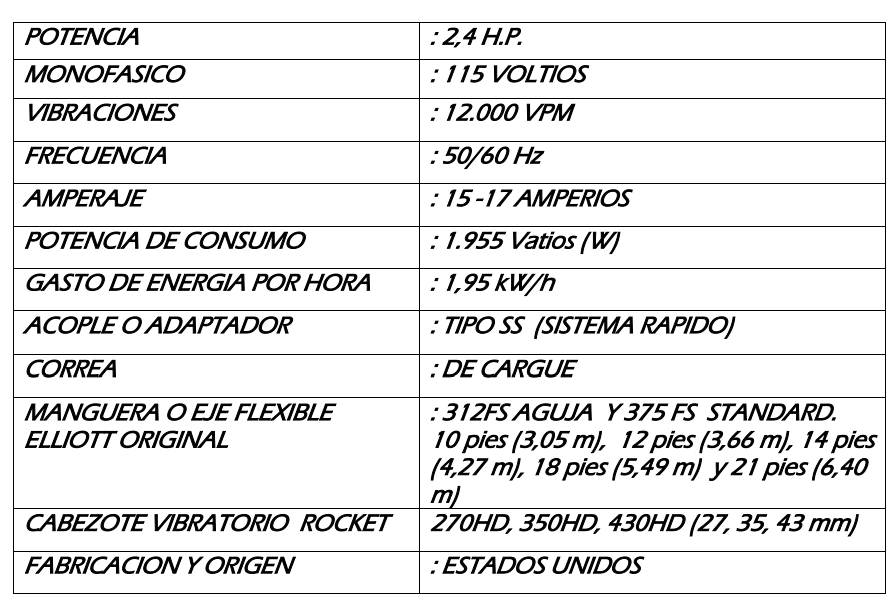 | POTENCIA | : 2,4 H.P. |
|---|---|
| MONOFASICO | : 115 VOLTIOS |
| VIBRACIONES | : 12.000 VPM |
| FRECUENCIA | : 50/60 Hz |
| AMPERAJE | : 15 -17 AMPERIOS |
| POTENCIA DE CONSUMO | : 1.955 Vatios (W) |
| GASTO DE ENERGIA POR HORA | : 1,95 kW/h |
| ACOPLE O ADAPTADOR | : TIPO SS (SISTEMA RAPIDO) |
| CORREA | : DE CARGUE |
| MANGUERA O EJE FLEXIBLE ELLIOTT ORIGINAL | : 312FS AGUJA Y 375 FS STANDARD. 10 pies (3,05 m), 12 pies (3,66 m), 14 pies (4,27 m), 18 pies (5,49 m) y 21 pies (6,40 m) |
| CABEZOTE VIBRATORIO ROCKET | 270HD, 350HD, 430HD (27, 35, 43 mm) |
| FABRICACION Y ORIGEN | : ESTADOS UNIDOS |